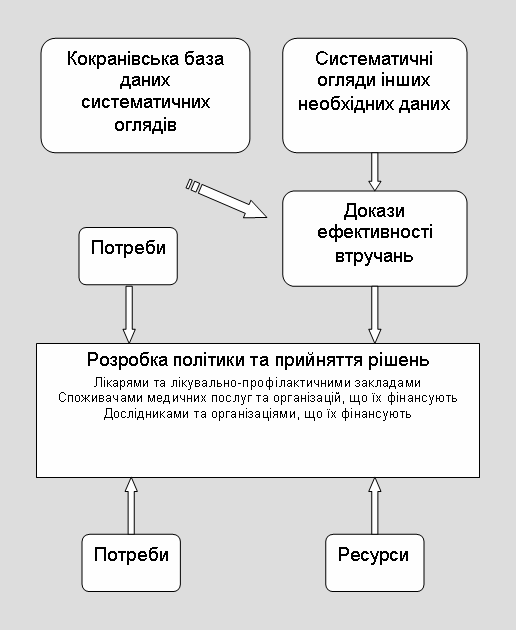 Кокранівська база даних систематичних оглядів

Систематичні огляди інших необхідних даних

Докази ефективності втручань

Потреби

Розробка політики та прийняття рішень
Лікарями та лікувально-профілактичними закладами
Споживачами медичних послуг та організацій, що їх фінансують
Дослідниками та організаціями, що їх фінансують

Потреби

Ресурси